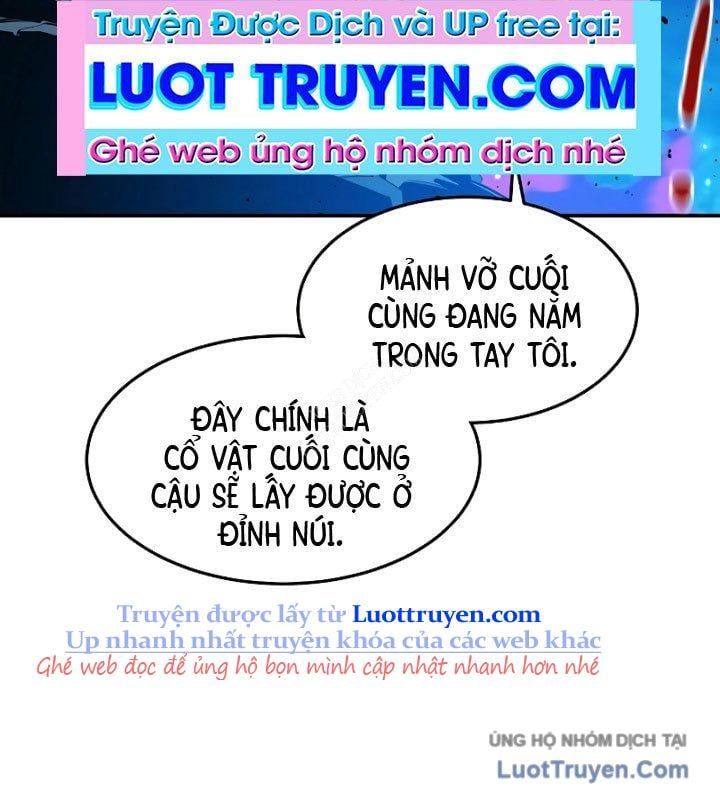 Truyện Được Dịch và UP free tại:
LUOT TRUYEN.COM
Ghé web ủng hộ nhóm dịch nhé

MẢNH VỠ CUỐI CÙNG ĐANG NẰM TRONG TAY TÔI.

ĐÂY CHÍNH LÀ CỔ VẬT CUỐI CÙNG CẬU SẼ LẤY ĐƯỢC Ở ĐỈNH NÚI.

Truyện được lấy từ Luottruyen.com
Up nhanh nhất truyện khóa của các web khác
Ghé web đọc để ủng hộ bọn mình cập nhật nhanh hơn nhé

ỦNG HỘ NHÓM DỊCH TẠI
LuotTruyen.Com